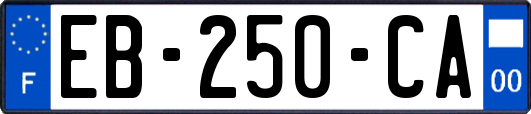 F

EB-250-CA

00